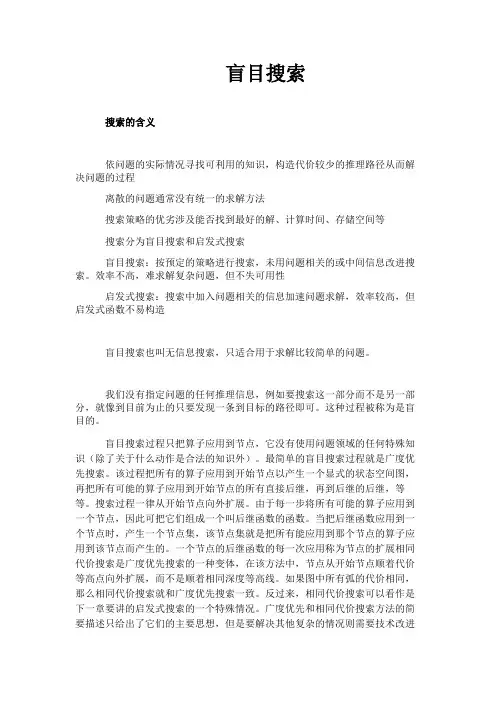 盲目搜索

搜索的含义

依问题的实际情况寻找可利用的知识，构造代价较少的推理路径从而解决问题的过程

离散的问题通常没有统一的求解方法

搜索策略的优劣涉及能否找到最好的解、计算时间、存储空间等

搜索分为盲目搜索和启发式搜索

盲目搜索：按预定的策略进行搜索，未用问题相关的或中间信息改进搜索。效率不高，难求解复杂问题，但不失可用性

启发式搜索：搜索中加入问题相关的信息加速问题求解，效率较高，但启发式函数不易构造

盲目搜索也叫无信息搜索，只适合用于求解比较简单的问题。

我们没有指定问题的任何推理信息，例如要搜索这一部分而不是另一部分，就像到目前为止的只要发现一条到目标的路径即可。这种过程被称为是盲目的。

盲目搜索过程只把算子应用到节点，它没有使用问题领域的任何特殊知识（除了关于什么动作是合法的知识外）。最简单的盲目搜索过程就是广度优先搜索。该过程把所有的算子应用到开始节点以产生一个显式的状态空间图，再把所有可能的算子应用到开始节点的所有直接后继，再到后继的后继，等等。搜索过程一律从开始节点向外扩展。由于每一步将所有可能的算子应用到一个节点，因此可把它们组成一个叫后继函数的函数。当把后继函数应用到一个节点时，产生一个节点集，该节点集就是把所有能应用到那个节点的算子应用到该节点而产生的。一个节点的后继函数的每一次应用称为节点的扩展相同代价搜索是广度优先搜索的一种变体，在该方法中，节点从开始节点顺着代价等高点向外扩展，而不是顺着相同深度等高线。如果图中所有弧的代价相同，那么相同代价搜索就和广度优先搜索一致。反过来，相同代价搜索可以看作是下一章要讲的启发式搜索的一个特殊情况。广度优先和相同代价搜索方法的简要描述只给出了它们的主要思想，但是要解决其他复杂的情况则需要技术改进